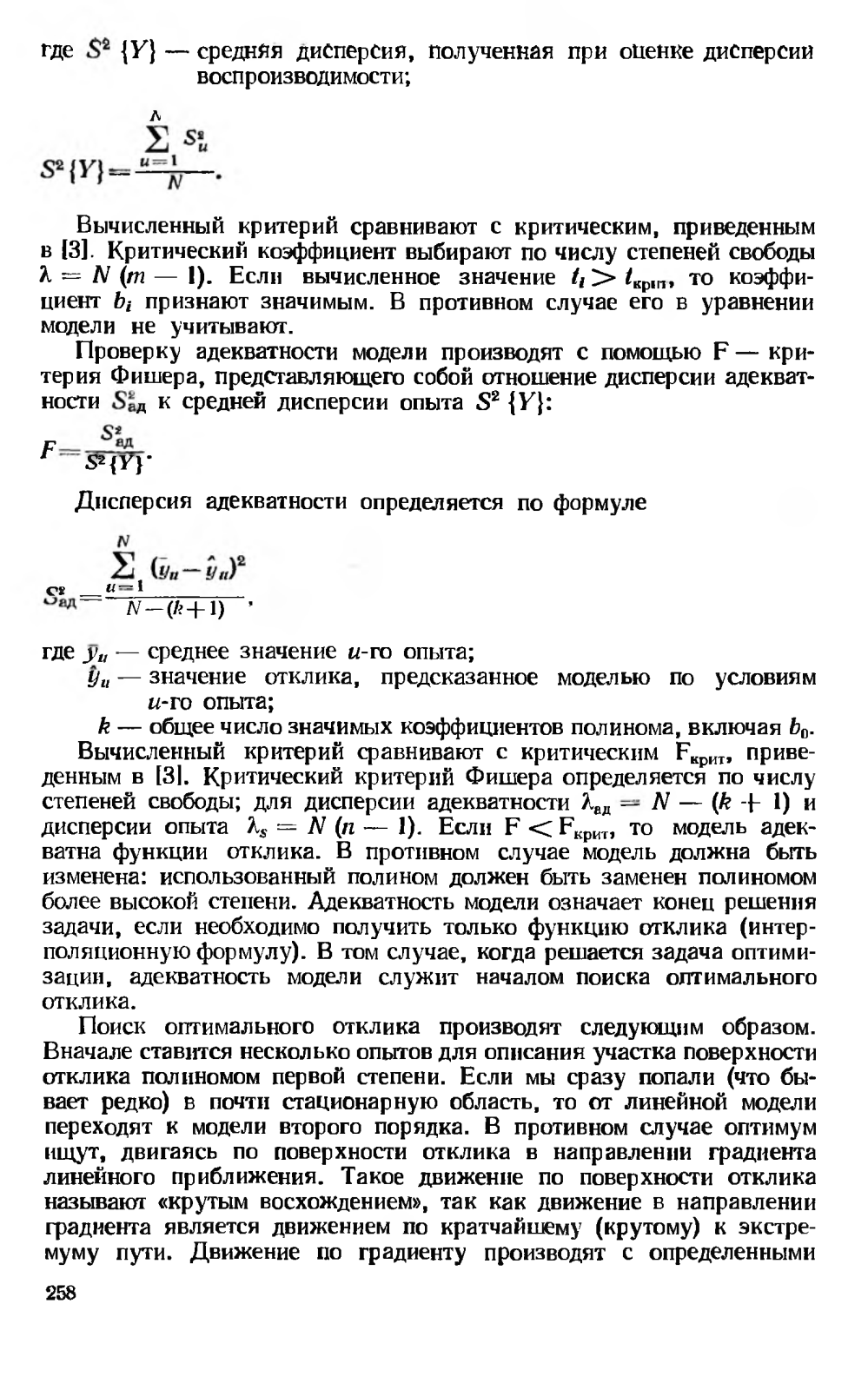 где $S^2\{Y\}$ — средняя дисперсия, полученная при оценке дисперсии воспроизводимости;

$S^2\{Y\}=\frac{\sum_{u=1}^{N} S_u^2}{N}$.

Вычисленный критерий сравнивают с критическим, приведенным в [3]. Критический коэффициент выбирают по числу степеней свободы $\lambda = N(m-1)$. Если вычисленное значение $t_i > t_{крит}$, то коэффициент $b_i$ признают значимым. В противном случае его в уравнении модели не учитывают.

Проверку адекватности модели производят с помощью F — критерия Фишера, представляющего собой отношение дисперсии адекватности $S^2_{ад}$ к средней дисперсии опыта $S^2\{Y\}$:

$F=\frac{S^2_{ад}}{S^2\{Y\}}$.

Дисперсия адекватности определяется по формуле

$S^2_{ад}=\frac{\sum_{u=1}^{N}(\bar{y}_u-\hat{y}_u)^2}{N-(k+1)}$,

где $\bar{y}_u$ — среднее значение $u$-го опыта;
$\hat{y}_u$ — значение отклика, предсказанное моделью по условиям $u$-го опыта;
$k$ — общее число значимых коэффициентов полинома, включая $b_0$.

Вычисленный критерий сравнивают с критическим $F_{крит}$, приведенным в [3]. Критический критерий Фишера определяется по числу степеней свободы; для дисперсии адекватности $\lambda_{ад} = N-(k+1)$ и дисперсии опыта $\lambda_s = N(n-1)$. Если $F < F_{крит}$, то модель адекватна функции отклика. В противном случае модель должна быть изменена: использованный полином должен быть заменен полиномом более высокой степени. Адекватность модели означает конец решения задачи, если необходимо получить только функцию отклика (интерполяционную формулу). В том случае, когда решается задача оптимизации, адекватность модели служит началом поиска оптимального отклика.

Поиск оптимального отклика производят следующим образом. Вначале ставится несколько опытов для описания участка поверхности отклика полиномом первой степени. Если мы сразу попали (что бывает редко) в почти стационарную область, то от линейной модели переходят к модели второго порядка. В противном случае оптимум ищут, двигаясь по поверхности отклика в направлении градиента линейного приближения. Такое движение по поверхности отклика называют «крутым восхождением», так как движение в направлении градиента является движением по кратчайшему (крутому) к экстремуму пути. Движение по градиенту производят с определенными

258